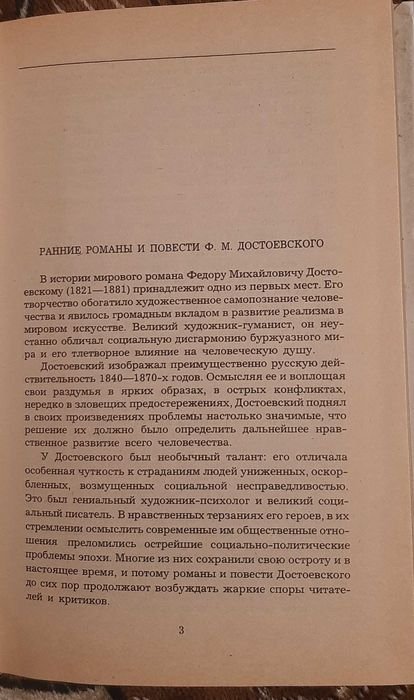 РАННИЕ РОМАНЫ И ПОВЕСТИ Ф. М. ДОСТОЕВСКОГО

В истории мирового романа Федору Михайловичу Достоевскому (1821—1881) принадлежит одно из первых мест. Его творчество обогатило художественное самопознание человечества и явилось громадным вкладом в развитие реализма в мировом искусстве. Великий художник-гуманист, он неустанно обличал социальную дисгармонию буржуазного мира и его тлетворное влияние на человеческую душу.

Достоевский изображал преимущественно русскую действительность 1840—1870-х годов. Осмысляя ее и воплощая свои раздумья в ярких образах, в острых конфликтах, нередко в зловещих предостережениях, Достоевский поднял в своих произведениях проблемы настолько значимые, что решение их должно было определить дальнейшее нравственное развитие всего человечества.

У Достоевского был необычный талант: его отличала особенная чуткость к страданиям людей униженных, оскорбленных, возмущенных социальной несправедливостью. Это был гениальный художник-психолог и великий социальный писатель. В нравственных терзаниях его героев, в их стремлении осмыслить современные им общественные отношения преломились острейшие социально-политические проблемы эпохи. Многие из них сохранили свою остроту и в настоящее время, и потому романы и повести Достоевского до сих пор продолжают возбуждать жаркие споры читателей и критиков.

3